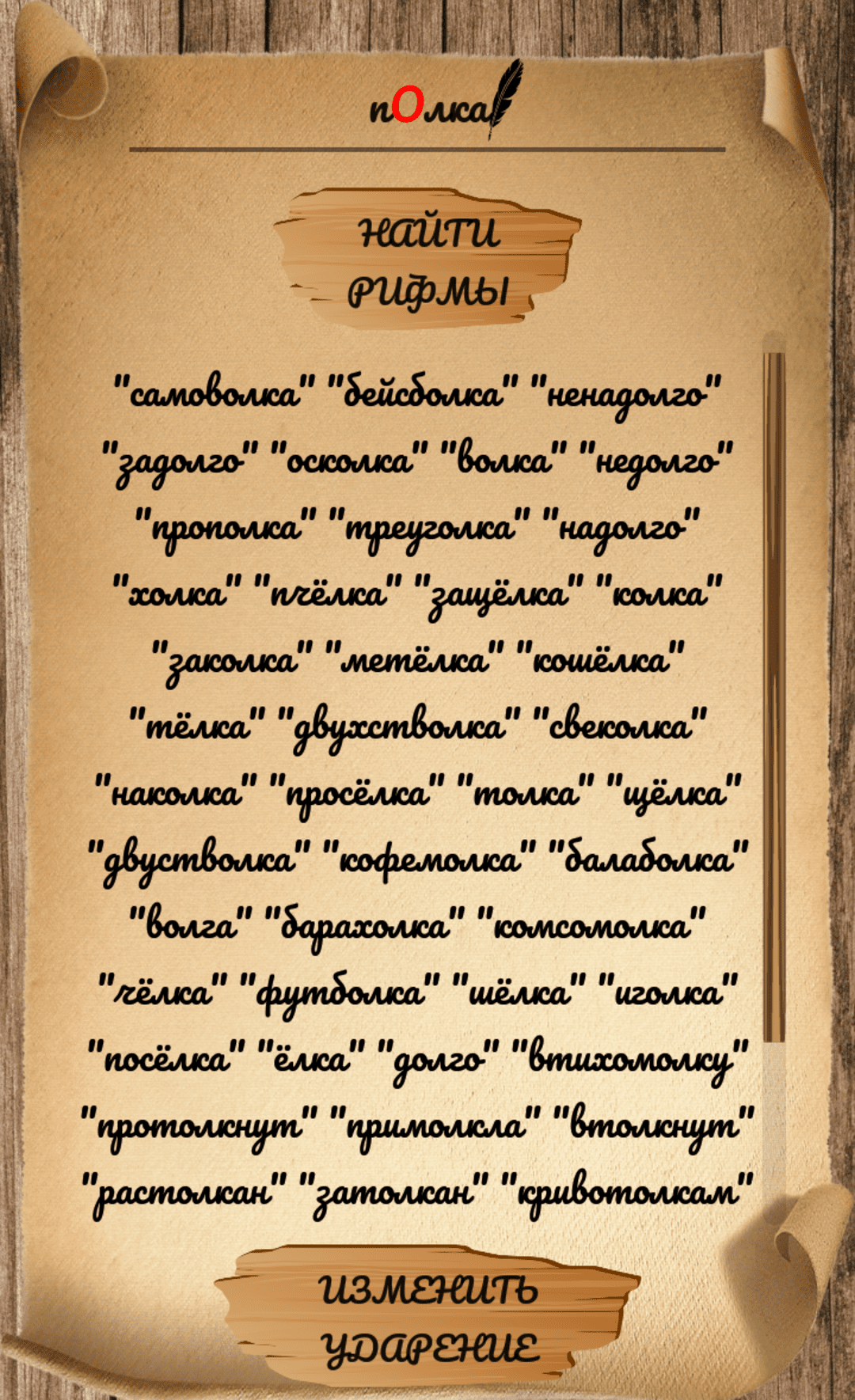 пОлка

НАЙТИ РИФМЫ

"самоволка" "бейсболка" "ненадолго" "задолго" "осколка" "волка" "недолго" "прополка" "треуголка" "надолго" "холка" "пчёлка" "защёлка" "колка" "заколка" "метёлка" "кошёлка" "тёлка" "двухстволка" "свеколка" "наколка" "просёлка" "толка" "щёлка" "двустволка" "кофемолка" "балаболка" "волга" "барахолка" "комсомолка" "чёлка" "футболка" "шёлка" "иголка" "посёлка" "ёлка" "долго" "втихомолку" "протолкнут" "примолкла" "втолкнут" "растолкан" "затолкан" "кривотолкам"

ИЗМЕНИТЬ УДАРЕНИЕ